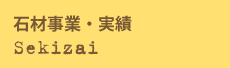 石材事業・実績
Sekizai